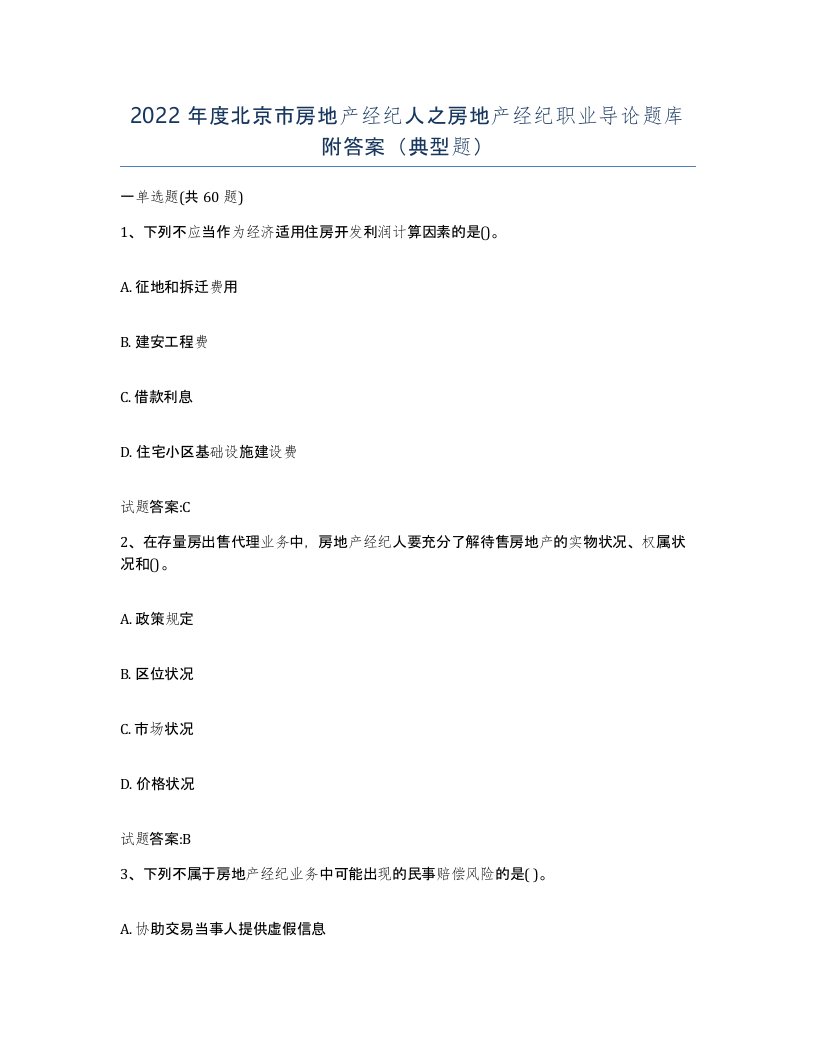 2022 年度北京市房地产经纪人之房地产经纪职业导论题库附答案（典型题）

一单选题(共 60 题)

1、下列不应当作为经济适用住房开发利润计算因素的是()。

A. 征地和拆迁费用

B. 建安工程费

C. 借款利息

D. 住宅小区基础设施建设费

试题答案:C

2、在存量房出售代理业务中，房地产经纪人要充分了解待售房地产的实物状况、权属状况和()。

A. 政策规定

B. 区位状况

C. 市场状况

D. 价格状况

试题答案:B

3、下列不属于房地产经纪业务中可能出现的民事赔偿风险的是( )。

A. 协助交易当事人提供虚假信息